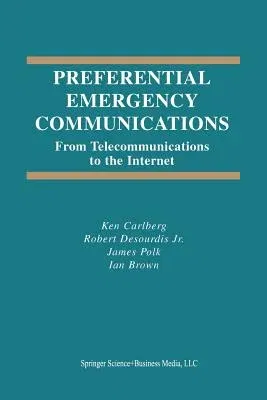 PREFERENTIAL EMERGENCY COMMUNICATIONS

From Telecommunications to the Internet

Ken Carlberg
Robert Desourdis Jr.
James Polk
Ian Brown

Springer Science+Business Media, LLC